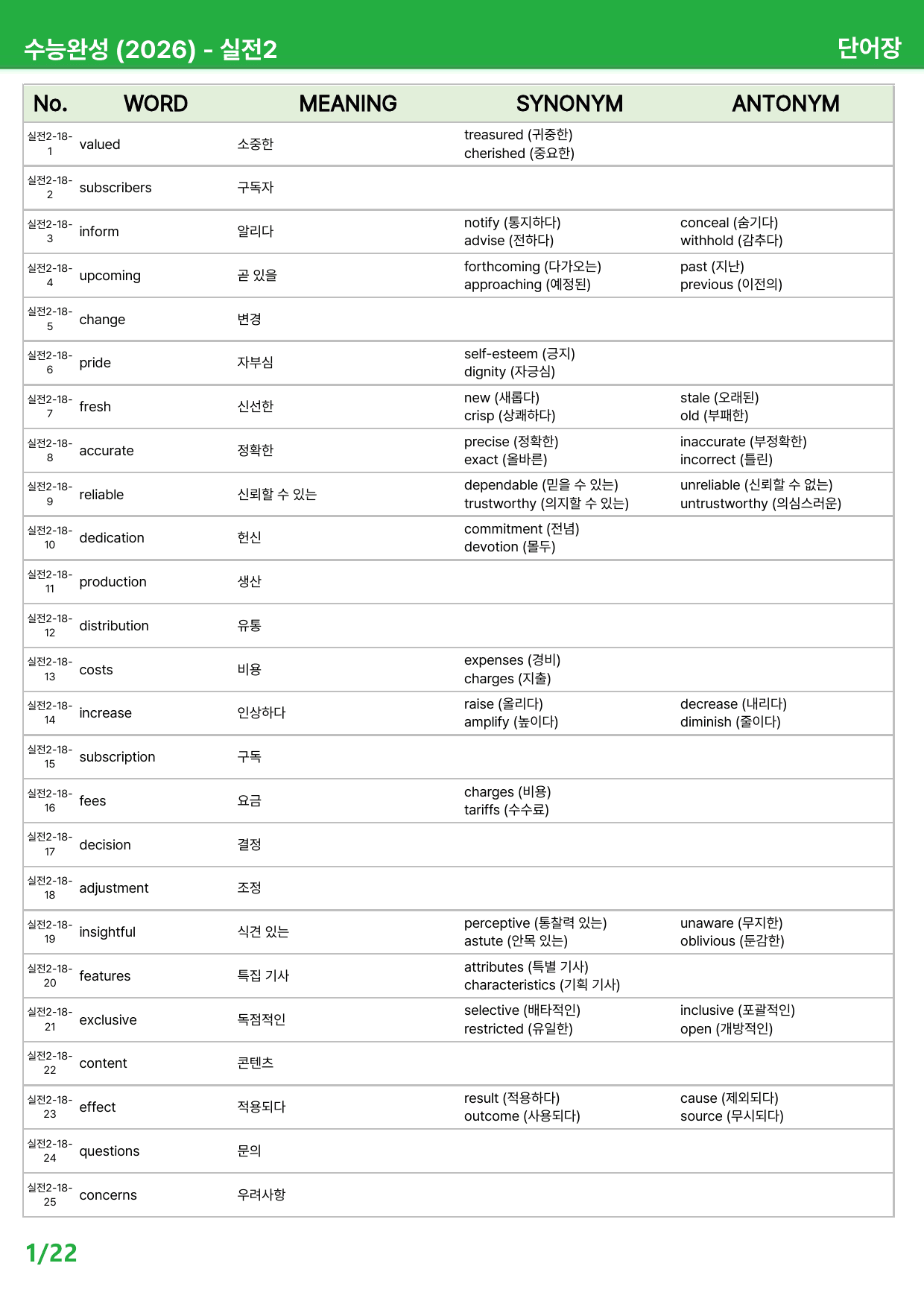 수능완성 (2026) - 실전2 단어장

| No. | WORD | MEANING | SYNONYM | ANTONYM |
|---|---|---|---|---|
| 실전2-18-1 | valued | 소중한 | treasured (귀중한) cherished (중요한) | |
| 실전2-18-2 | subscribers | 구독자 | | |
| 실전2-18-3 | inform | 알리다 | notify (통지하다) advise (전하다) | conceal (숨기다) withhold (감추다) |
| 실전2-18-4 | upcoming | 곧 있을 | forthcoming (다가오는) approaching (예정된) | past (지난) previous (이전의) |
| 실전2-18-5 | change | 변경 | | |
| 실전2-18-6 | pride | 자부심 | self-esteem (긍지) dignity (자긍심) | |
| 실전2-18-7 | fresh | 신선한 | new (새롭다) crisp (상쾌하다) | stale (오래된) old (부패한) |
| 실전2-18-8 | accurate | 정확한 | precise (정확한) exact (올바른) | inaccurate (부정확한) incorrect (틀린) |
| 실전2-18-9 | reliable | 신뢰할 수 있는 | dependable (믿을 수 있는) trustworthy (의지할 수 있는) | unreliable (신뢰할 수 없는) untrustworthy (의심스러운) |
| 실전2-18-10 | dedication | 헌신 | commitment (전념) devotion (몰두) | |
| 실전2-18-11 | production | 생산 | | |
| 실전2-18-12 | distribution | 유통 | | |
| 실전2-18-13 | costs | 비용 | expenses (경비) charges (지출) | |
| 실전2-18-14 | increase | 인상하다 | raise (올리다) amplify (높이다) | decrease (내리다) diminish (줄이다) |
| 실전2-18-15 | subscription | 구독 | | |
| 실전2-18-16 | fees | 요금 | charges (비용) tariffs (수수료) | |
| 실전2-18-17 | decision | 결정 | | |
| 실전2-18-18 | adjustment | 조정 | | |
| 실전2-18-19 | insightful | 식견 있는 | perceptive (통찰력 있는) astute (안목 있는) | unaware (무지한) oblivious (둔감한) |
| 실전2-18-20 | features | 특집 기사 | attributes (특별 기사) characteristics (기획 기사) | |
| 실전2-18-21 | exclusive | 독점적인 | selective (배타적인) restricted (유일한) | inclusive (포괄적인) open (개방적인) |
| 실전2-18-22 | content | 콘텐츠 | | |
| 실전2-18-23 | effect | 적용되다 | result (적용하다) outcome (사용되다) | cause (제외되다) source (무시되다) |
| 실전2-18-24 | questions | 문의 | | |
| 실전2-18-25 | concerns | 우려사항 | | |

1/22